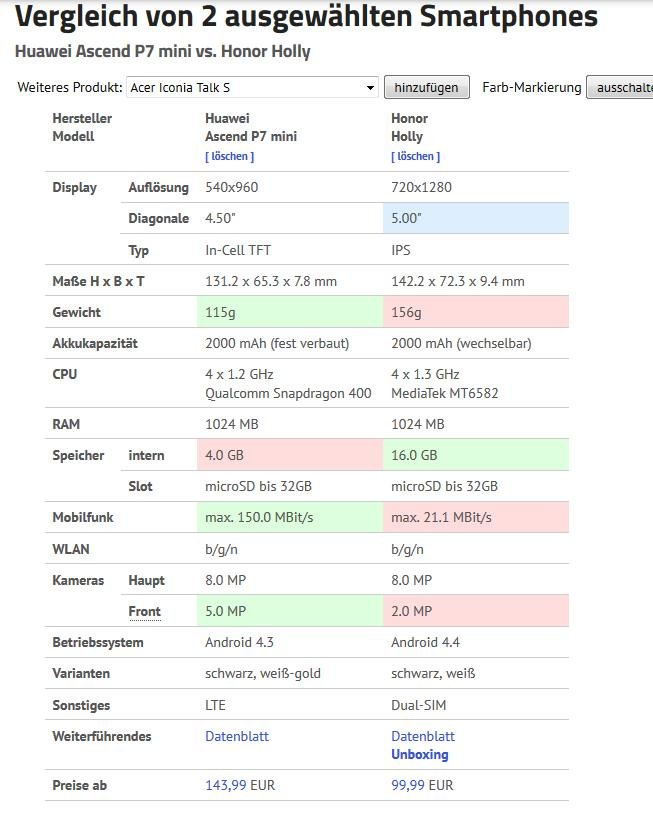 Vergleich von 2 ausgewählten Smartphones

Huawei Ascend P7 mini vs. Honor Holly

Weiteres Produkt: Acer Iconia Talk S hinzufügen Farb-Markierung ausschalte

| Hersteller Modell | | Huawei Ascend P7 mini [ löschen ] | Honor Holly [ löschen ] |
|---|---|---|---|
| Display | Auflösung | 540x960 | 720x1280 |
| | Diagonale | 4.50" | 5.00" |
| | Typ | In-Cell TFT | IPS |
| Maße H x B x T | | 131.2 x 65.3 x 7.8 mm | 142.2 x 72.3 x 9.4 mm |
| Gewicht | | 115g | 156g |
| Akkukapazität | | 2000 mAh (fest verbaut) | 2000 mAh (wechselbar) |
| CPU | | 4 x 1.2 GHz Qualcomm Snapdragon 400 | 4 x 1.3 GHz MediaTek MT6582 |
| RAM | | 1024 MB | 1024 MB |
| Speicher | intern | 4.0 GB | 16.0 GB |
| | Slot | microSD bis 32GB | microSD bis 32GB |
| Mobilfunk | | max. 150.0 MBit/s | max. 21.1 MBit/s |
| WLAN | | b/g/n | b/g/n |
| Kameras | Haupt | 8.0 MP | 8.0 MP |
| | Front | 5.0 MP | 2.0 MP |
| Betriebssystem | | Android 4.3 | Android 4.4 |
| Varianten | | schwarz, weiß-gold | schwarz, weiß |
| Sonstiges | | LTE | Dual-SIM |
| Weiterführendes | | Datenblatt | Datenblatt Unboxing |
| Preise ab | | 143,99 EUR | 99,99 EUR |